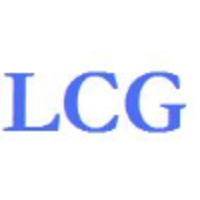 LCG